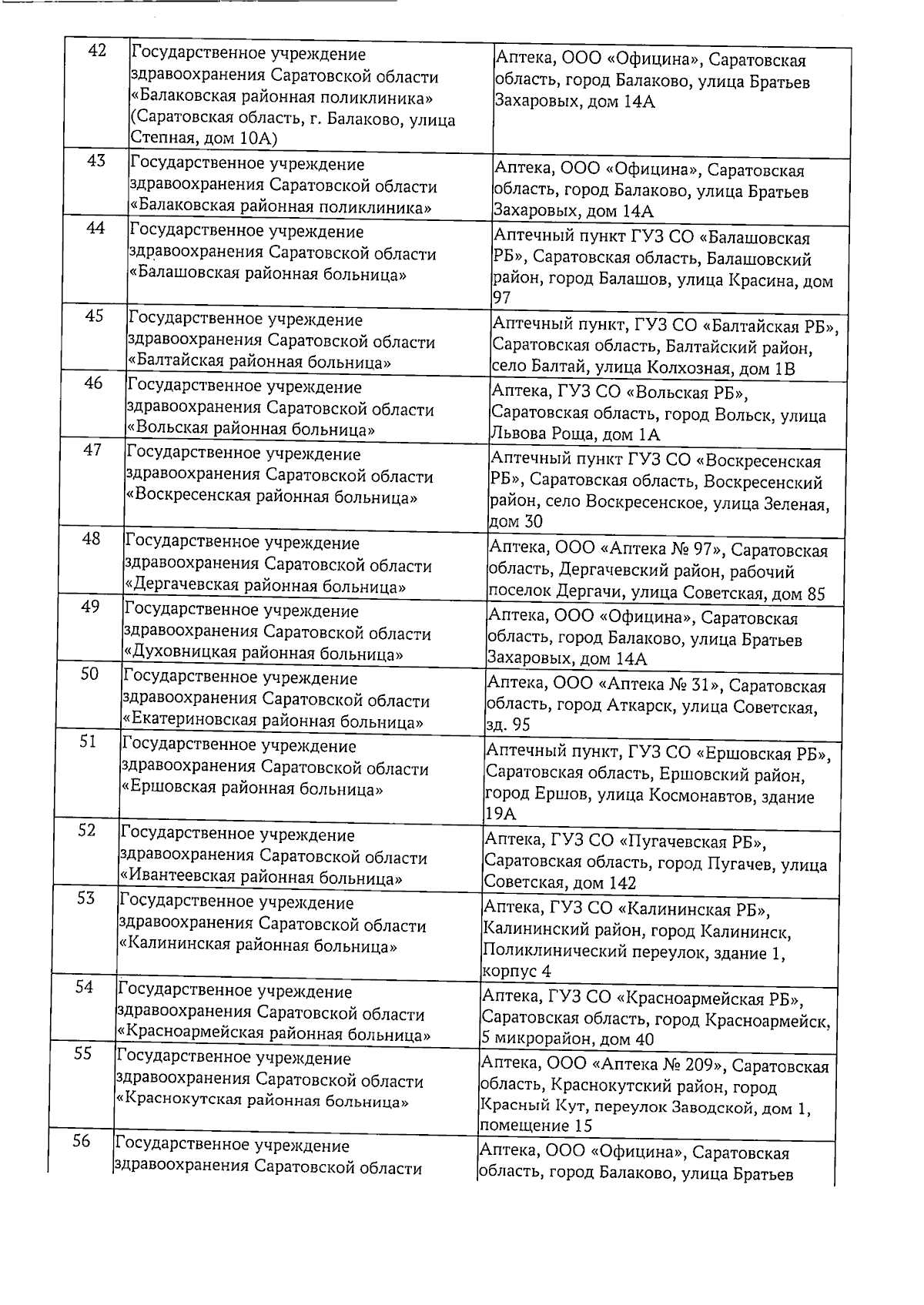 | 42 | Государственное учреждение здравоохранения Саратовской области «Балаковская районная поликлиника» (Саратовская область, г. Балаково, улица Степная, дом 10А) | Аптека, ООО «Официна», Саратовская область, город Балаково, улица Братьев Захаровых, дом 14А |
|---|---|---|
| 43 | Государственное учреждение здравоохранения Саратовской области «Балаковская районная поликлиника» | Аптека, ООО «Официна», Саратовская область, город Балаково, улица Братьев Захаровых, дом 14А |
| 44 | Государственное учреждение здравоохранения Саратовской области «Балашовская районная больница» | Аптечный пункт ГУЗ СО «Балашовская РБ», Саратовская область, Балашовский район, город Балашов, улица Красина, дом 97 |
| 45 | Государственное учреждение здравоохранения Саратовской области «Балтайская районная больница» | Аптечный пункт, ГУЗ СО «Балтайская РБ», Саратовская область, Балтайский район, село Балтай, улица Колхозная, дом 1В |
| 46 | Государственное учреждение здравоохранения Саратовской области «Вольская районная больница» | Аптека, ГУЗ СО «Вольская РБ», Саратовская область, город Вольск, улица Львова Роща, дом 1А |
| 47 | Государственное учреждение здравоохранения Саратовской области «Воскресенская районная больница» | Аптечный пункт ГУЗ СО «Воскресенская РБ», Саратовская область, Воскресенский район, село Воскресенское, улица Зеленая, дом 30 |
| 48 | Государственное учреждение здравоохранения Саратовской области «Дергачевская районная больница» | Аптека, ООО «Аптека № 97», Саратовская область, Дергачевский район, рабочий поселок Дергачи, улица Советская, дом 85 |
| 49 | Государственное учреждение здравоохранения Саратовской области «Духовницкая районная больница» | Аптека, ООО «Официна», Саратовская область, город Балаково, улица Братьев Захаровых, дом 14А |
| 50 | Государственное учреждение здравоохранения Саратовской области «Екатериновская районная больница» | Аптека, ООО «Аптека № 31», Саратовская область, город Аткарск, улица Советская, зд. 95 |
| 51 | Государственное учреждение здравоохранения Саратовской области «Ершовская районная больница» | Аптечный пункт, ГУЗ СО «Ершовская РБ», Саратовская область, Ершовский район, город Ершов, улица Космонавтов, здание 19А |
| 52 | Государственное учреждение здравоохранения Саратовской области «Ивантеевская районная больница» | Аптека, ГУЗ СО «Пугачевская РБ», Саратовская область, город Пугачев, улица Советская, дом 142 |
| 53 | Государственное учреждение здравоохранения Саратовской области «Калининская районная больница» | Аптека, ГУЗ СО «Калининская РБ», Калининский район, город Калининск, Поликлинический переулок, здание 1, корпус 4 |
| 54 | Государственное учреждение здравоохранения Саратовской области «Красноармейская районная больница» | Аптека, ГУЗ СО «Красноармейская РБ», Саратовская область, город Красноармейск, 5 микрорайон, дом 40 |
| 55 | Государственное учреждение здравоохранения Саратовской области «Краснокутская районная больница» | Аптека, ООО «Аптека № 209», Саратовская область, Краснокутский район, город Красный Кут, переулок Заводской, дом 1, помещение 15 |
| 56 | Государственное учреждение здравоохранения Саратовской области | Аптека, ООО «Официна», Саратовская область, город Балаково, улица Братьев |